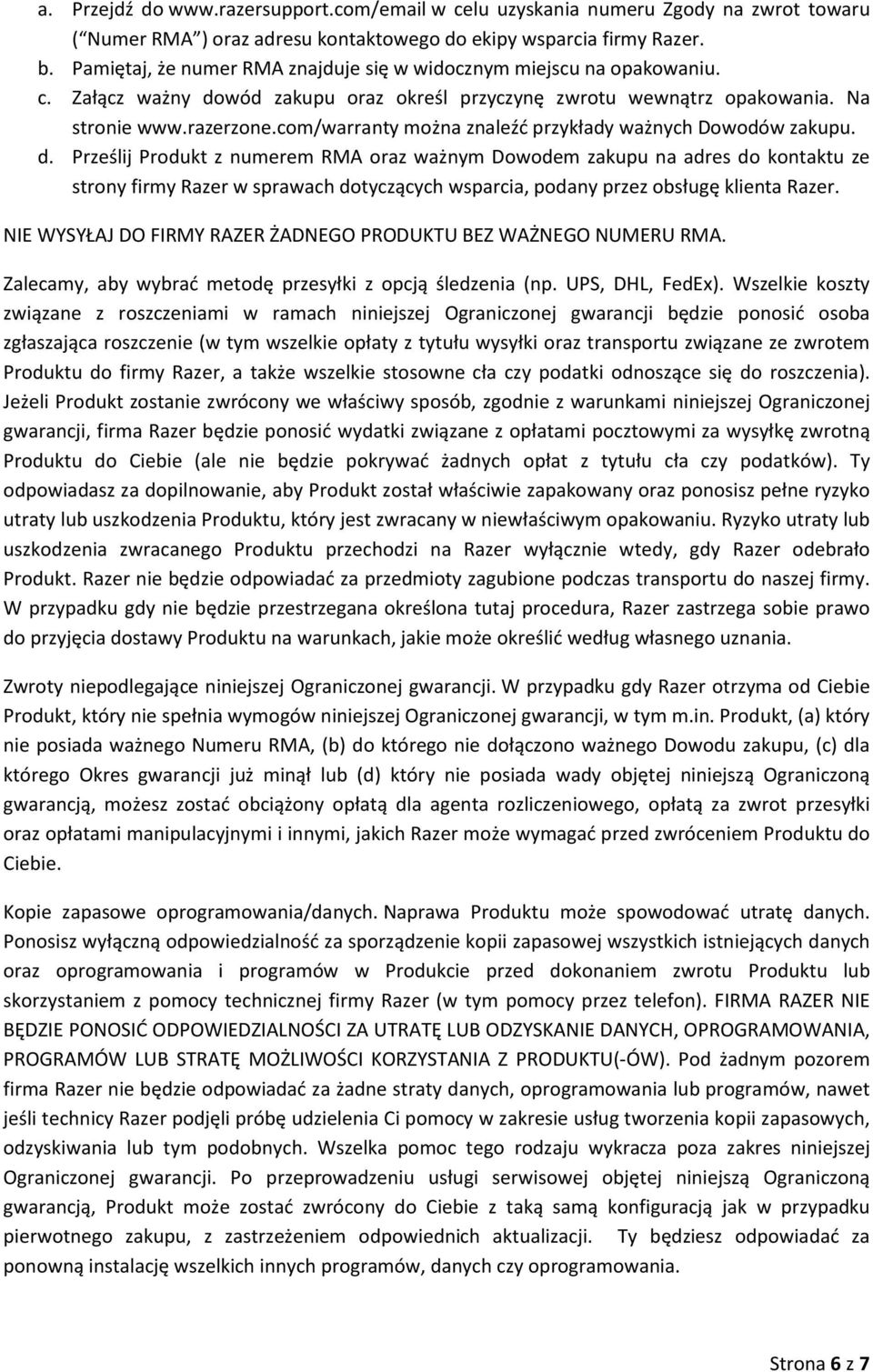 a. Przejdź do www.razersupport.com/email w celu uzyskania numeru Zgody na zwrot towaru (“Numer RMA”) oraz adresu kontaktowego do ekipy wsparcia firmy Razer.
b. Pamiętaj, że numer RMA znajduje się w widocznym miejscu na opakowaniu.
c. Załącz ważny dowód zakupu oraz określ przyczynę zwrotu wewnątrz opakowania. Na stronie www.razerzone.com/warranty można znaleźć przykłady ważnych Dowodów zakupu.
d. Prześlij Produkt z numerem RMA oraz ważnym Dowodem zakupu na adres do kontaktu ze strony firmy Razer w sprawach dotyczących wsparcia, podany przez obsługę klienta Razer.

NIE WYSYŁAJ DO FIRMY RAZER ŻADNEGO PRODUKTU BEZ WAŻNEGO NUMERU RMA.

Zalecamy, aby wybrać metodę przesyłki z opcją śledzenia (np. UPS, DHL, FedEx). Wszelkie koszty związane z roszczeniami w ramach niniejszej Ograniczonej gwarancji będzie ponosić osoba zgłaszająca roszczenie (w tym wszelkie opłaty z tytułu wysyłki oraz transportu związane ze zwrotem Produktu do firmy Razer, a także wszelkie stosowne cła czy podatki odnoszące się do roszczenia). Jeżeli Produkt zostanie zwrócony we właściwy sposób, zgodnie z warunkami niniejszej Ograniczonej gwarancji, firma Razer będzie ponosić wydatki związane z opłatami pocztowymi za wysyłkę zwrotną Produktu do Ciebie (ale nie będzie pokrywać żadnych opłat z tytułu cła czy podatków). Ty odpowiadasz za dopilnowanie, aby Produkt został właściwie zapakowany oraz ponosisz pełne ryzyko utraty lub uszkodzenia Produktu, który jest zwracany w niewłaściwym opakowaniu. Ryzyko utraty lub uszkodzenia zwracanego Produktu przechodzi na Razer wyłącznie wtedy, gdy Razer odebrało Produkt. Razer nie będzie odpowiadać za przedmioty zagubione podczas transportu do naszej firmy. W przypadku gdy nie będzie przestrzegana określona tutaj procedura, Razer zastrzega sobie prawo do przyjęcia dostawy Produktu na warunkach, jakie może określić według własnego uznania.

Zwroty niepodlegające niniejszej Ograniczonej gwarancji. W przypadku gdy Razer otrzyma od Ciebie Produkt, który nie spełnia wymogów niniejszej Ograniczonej gwarancji, w tym m.in. Produkt, (a) który nie posiada ważnego Numeru RMA, (b) do którego nie dołączono ważnego Dowodu zakupu, (c) dla którego Okres gwarancji już minął lub (d) który nie posiada wady objętej niniejszą Ograniczoną gwarancją, możesz zostać obciążony opłatą dla agenta rozliczeniowego, opłatą za zwrot przesyłki oraz opłatami manipulacyjnymi i innymi, jakich Razer może wymagać przed zwróceniem Produktu do Ciebie.

Kopie zapasowe oprogramowania/danych. Naprawa Produktu może spowodować utratę danych. Ponosisz wyłączną odpowiedzialność za sporządzenie kopii zapasowej wszystkich istniejących danych oraz oprogramowania i programów w Produkcie przed dokonaniem zwrotu Produktu lub skorzystaniem z pomocy technicznej firmy Razer (w tym pomocy przez telefon). FIRMA RAZER NIE BĘDZIE PONOSIĆ ODPOWIEDZIALNOŚCI ZA UTRATĘ LUB ODZYSKANIE DANYCH, OPROGRAMOWANIA, PROGRAMÓW LUB STRATĘ MOŻLIWOŚCI KORZYSTANIA Z PRODUKTU(-ÓW). Pod żadnym pozorem firma Razer nie będzie odpowiadać za żadne straty danych, oprogramowania lub programów, nawet jeśli technicy Razer podjęli próbę udzielenia Ci pomocy w zakresie usług tworzenia kopii zapasowych, odzyskiwania lub tym podobnych. Wszelka pomoc tego rodzaju wykracza poza zakres niniejszej Ograniczonej gwarancji. Po przeprowadzeniu usługi serwisowej objętej niniejszą Ograniczoną gwarancją, Produkt może zostać zwrócony do Ciebie z taką samą konfiguracją jak w przypadku pierwotnego zakupu, z zastrzeżeniem odpowiednich aktualizacji. Ty będziesz odpowiadać za ponowną instalację wszelkich innych programów, danych czy oprogramowania.

Strona 6 z 7